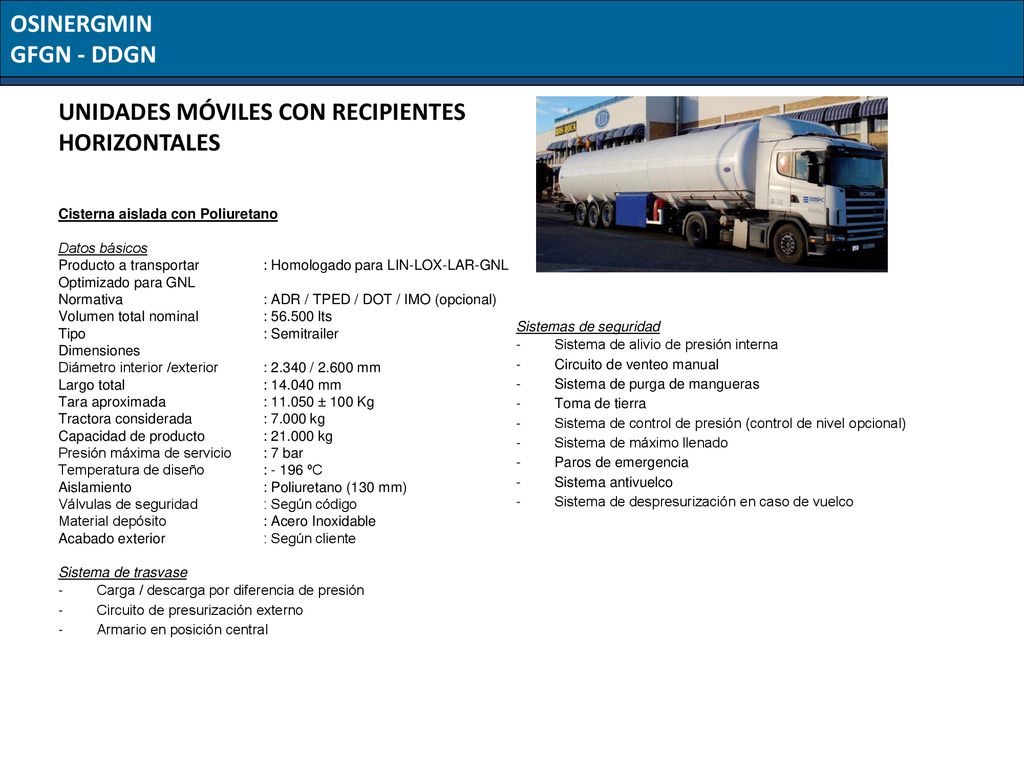 OSINERGMIN
GFGN - DDGN

UNIDADES MÓVILES CON RECIPIENTES HORIZONTALES

Cisterna aislada con Poliuretano

Datos básicos
Producto a transportar : Homologado para LIN-LOX-LAR-GNL
Optimizado para GNL
Normativa : ADR / TPED / DOT / IMO (opcional)
Volumen total nominal : 56.500 lts
Tipo : Semitrailer
Dimensiones
Diámetro interior /exterior : 2.340 / 2.600 mm
Largo total : 14.040 mm
Tara aproximada : 11.050 ± 100 Kg
Tractora considerada : 7.000 kg
Capacidad de producto : 21.000 kg
Presión máxima de servicio : 7 bar
Temperatura de diseño : - 196 ºC
Aislamiento : Poliuretano (130 mm)
Válvulas de seguridad : Según código
Material depósito : Acero Inoxidable
Acabado exterior : Según cliente

Sistema de trasvase
- Carga / descarga por diferencia de presión
- Circuito de presurización externo
- Armario en posición central

Sistemas de seguridad
- Sistema de alivio de presión interna
- Circuito de venteo manual
- Sistema de purga de mangueras
- Toma de tierra
- Sistema de control de presión (control de nivel opcional)
- Sistema de máximo llenado
- Paros de emergencia
- Sistema antivuelco
- Sistema de despresurización en caso de vuelco